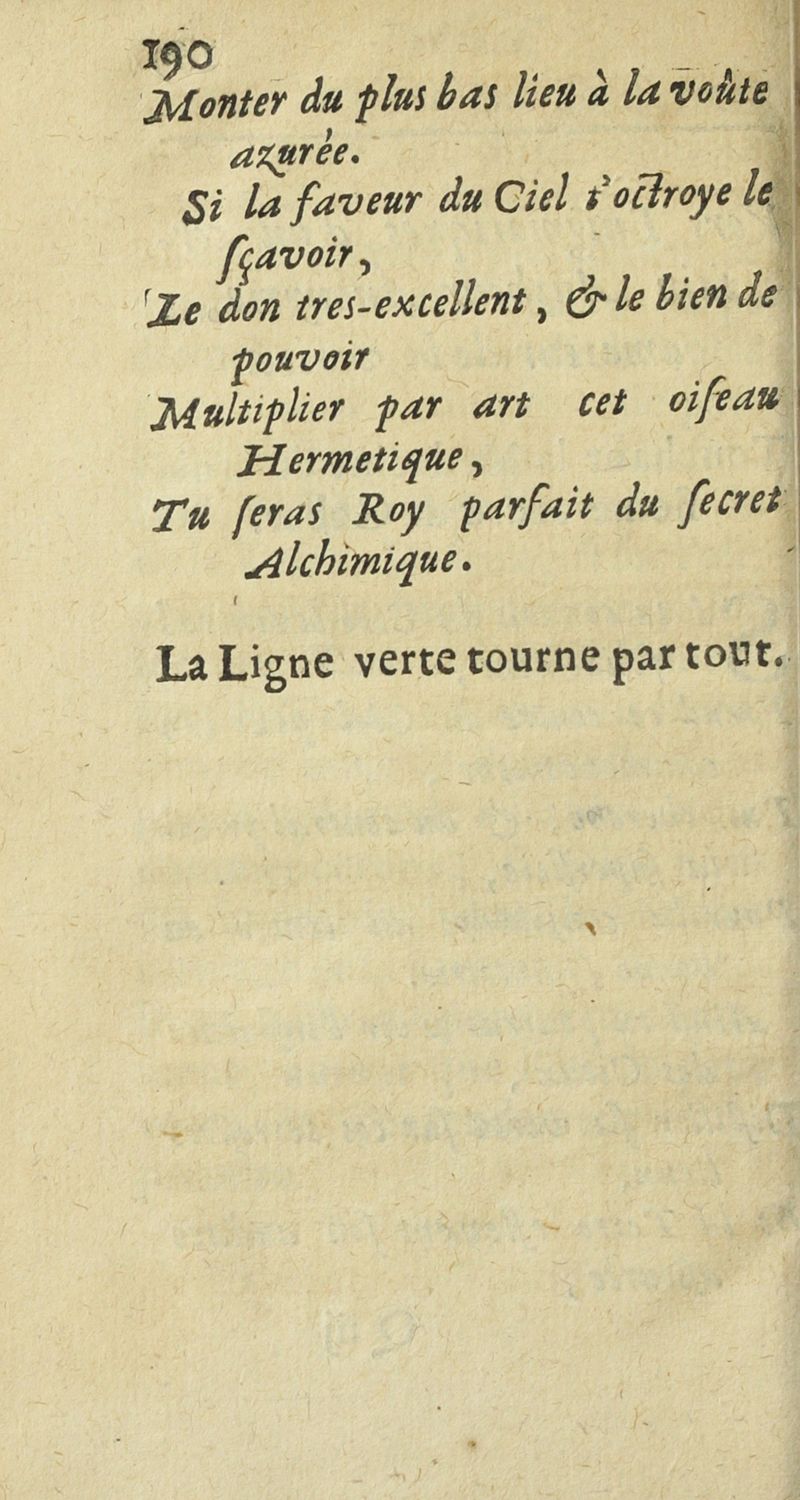 190

Monter du plus bas lieu à la voûte azurée.

Si la faveur du Ciel t'octroye le ſçavoir,

Le don tres-excellent, & le bien de pouvoir

Multiplier par art cet oiſeau Hermetique,

Tu ſeras Roy parfait du ſecret Alchimique.

La Ligne verte tourne par tout.